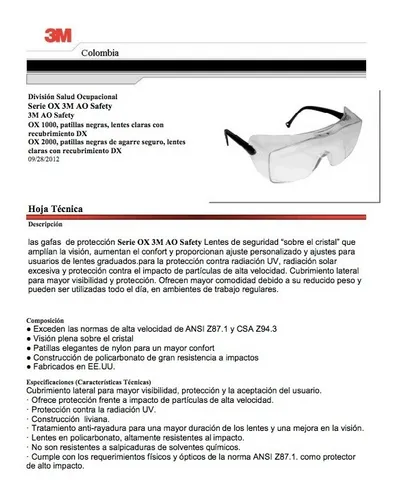 3M

Colombia

División Salud Ocupacional
Serie OX 3M AO Safety
3M AO Safety
OX 1000, patillas negras, lentes claras con recubrimiento DX
OX 2000, patillas negras de agarre seguro, lentes claras con recubrimiento DX
09/28/2012

Hoja Técnica

Descripción

las gafas de protección Serie OX 3M AO Safety Lentes de seguridad "sobre el cristal" que amplían la visión, aumentan el confort y proporcionan ajuste personalizado y ajustes para usuarios de lentes graduados.para la protección contra radiación UV, radiación solar excesiva y protección contra el impacto de partículas de alta velocidad. Cubrimiento lateral para mayor visibilidad y protección. Ofrecen mayor comodidad debido a su reducido peso y pueden ser utilizadas todo el día, en ambientes de trabajo regulares.

Composición
● Exceden las normas de alta velocidad de ANSI Z87.1 y CSA Z94.3
● Visión plena sobre el cristal
● Patillas elegantes de nylon para un mayor confort
● Construcción de policarbonato de gran resistencia a impactos
● Fabricados en EE.UU.

Especificaciones (Características Técnicas)
Cubrimiento lateral para mayor visibilidad, protección y la aceptación del usuario.
· Ofrece protección frente a impacto de partículas de alta velocidad.
· Protección contra la radiación UV.
· Construcción liviana.
· Tratamiento anti-rayadura para una mayor duración de los lentes y una mejora en la visión.
· Lentes en policarbonato, altamente resistentes al impacto.
· No son resistentes a salpicaduras de solventes químicos.
· Cumple con los requerimientos físicos y ópticos de la norma ANSI Z87.1. como protector de alto impacto.